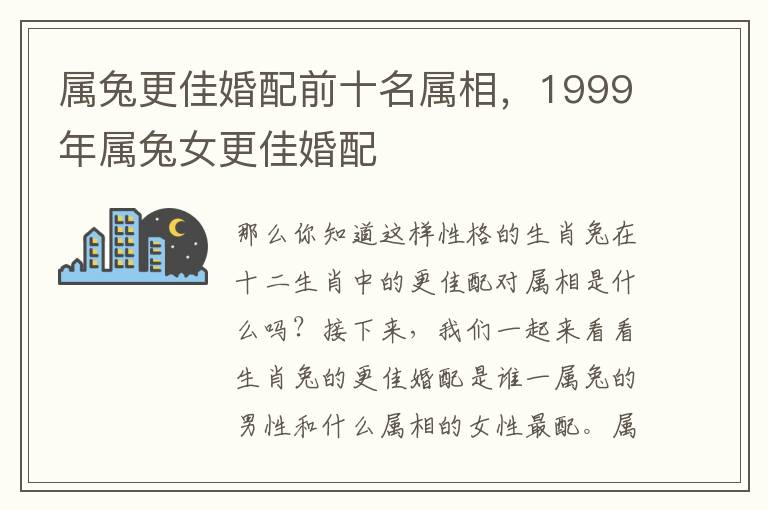 属兔更佳婚配前十名属相，1999年属兔女更佳婚配

那么你知道这样性格的生肖兔在十二生肖中的更佳配对属相是什么吗？接下来，我们一起来看看生肖兔的更佳婚配是谁一属兔的男性和什么属相的女性最配。属